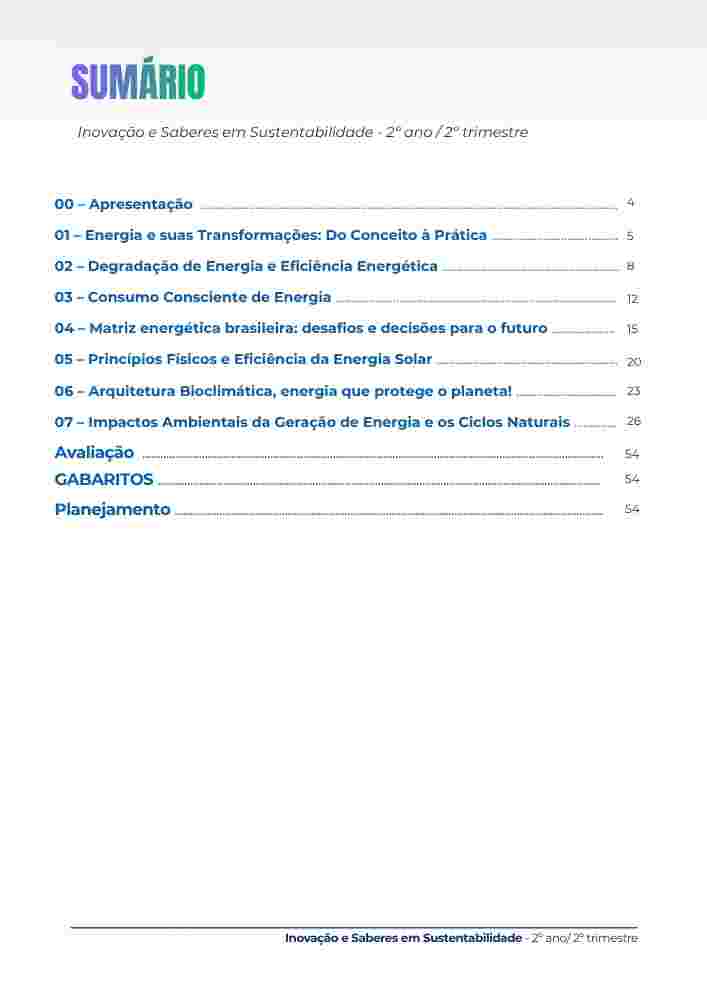 SUMÁRIO

Inovação e Saberes em Sustentabilidade - 2º ano / 2º trimestre

00 – Apresentação 4
01 – Energia e suas Transformações: Do Conceito à Prática 5
02 – Degradação de Energia e Eficiência Energética 8
03 – Consumo Consciente de Energia 12
04 – Matriz energética brasileira: desafios e decisões para o futuro 15
05 – Princípios Físicos e Eficiência da Energia Solar 20
06 – Arquitetura Bioclimática, energia que protege o planeta! 23
07 – Impactos Ambientais da Geração de Energia e os Ciclos Naturais 26
Avaliação 54
GABARITOS 54
Planejamento 54

Inovação e Saberes em Sustentabilidade - 2º ano/ 2º trimestre